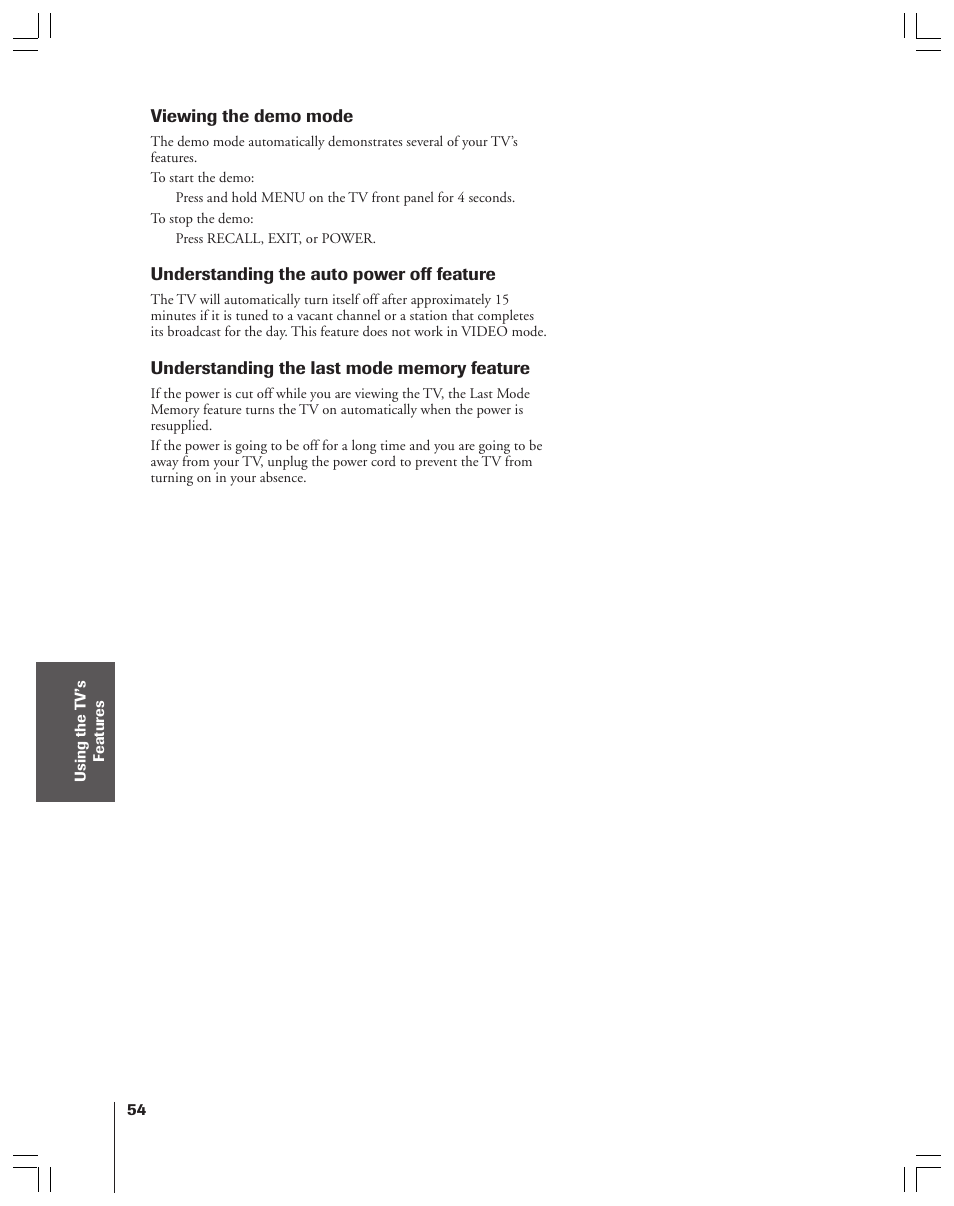 Viewing the demo mode

The demo mode automatically demonstrates several of your TV's features.

To start the demo:

Press and hold MENU on the TV front panel for 4 seconds.

To stop the demo:

Press RECALL, EXIT, or POWER.

Understanding the auto power off feature

The TV will automatically turn itself off after approximately 15 minutes if it is tuned to a vacant channel or a station that completes its broadcast for the day. This feature does not work in VIDEO mode.

Understanding the last mode memory feature

If the power is cut off while you are viewing the TV, the Last Mode Memory feature turns the TV on automatically when the power is resupplied.

If the power is going to be off for a long time and you are going to be away from your TV, unplug the power cord to prevent the TV from turning on in your absence.

Using the TV's Features

54